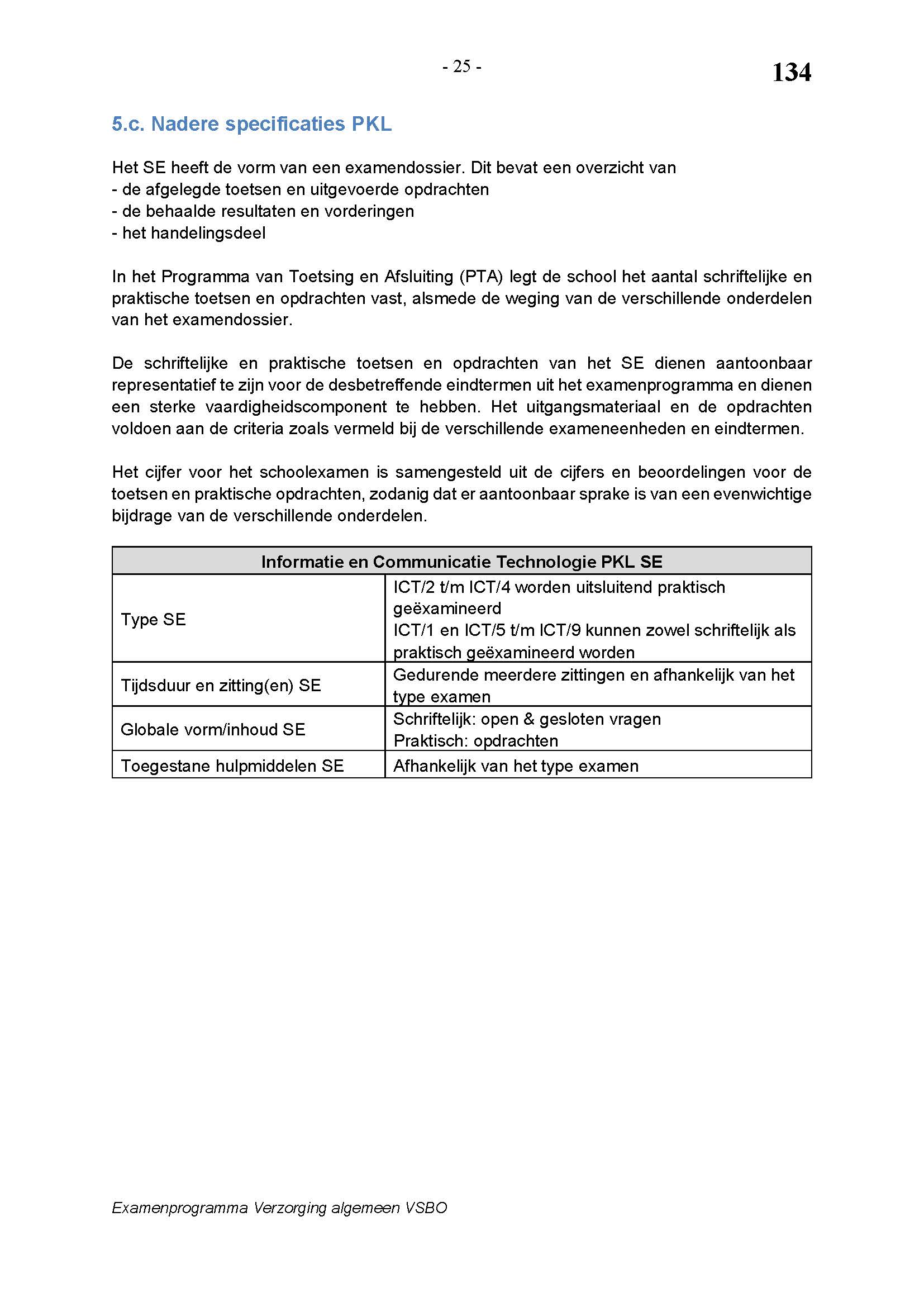 - 25 -

134

5.c. Nadere specificaties PKL

Het SE heeft de vorm van een examendossier. Dit bevat een overzicht van
- de afgelegde toetsen en uitgevoerde opdrachten
- de behaalde resultaten en vorderingen
- het handelingsdeel

In het Programma van Toetsing en Afsluiting (PTA) legt de school het aantal schriftelijke en praktische toetsen en opdrachten vast, alsmede de weging van de verschillende onderdelen van het examendossier.

De schriftelijke en praktische toetsen en opdrachten van het SE dienen aantoonbaar representatief te zijn voor de desbetreffende eindtermen uit het examenprogramma en dienen een sterke vaardigheidscomponent te hebben. Het uitgangsmateriaal en de opdrachten voldoen aan de criteria zoals vermeld bij de verschillende exameneenheden en eindtermen.

Het cijfer voor het schoolexamen is samengesteld uit de cijfers en beoordelingen voor de toetsen en praktische opdrachten, zodanig dat er aantoonbaar sprake is van een evenwichtige bijdrage van de verschillende onderdelen.

| Informatie en Communicatie Technologie PKL SE | |
|---|---|
| Type SE | ICT/2 t/m ICT/4 worden uitsluitend praktisch geëxamineerd ICT/1 en ICT/5 t/m ICT/9 kunnen zowel schriftelijk als praktisch geëxamineerd worden |
| Tijdsduur en zitting(en) SE | Gedurende meerdere zittingen en afhankelijk van het type examen |
| Globale vorm/inhoud SE | Schriftelijk: open & gesloten vragen Praktisch: opdrachten |
| Toegestane hulpmiddelen SE | Afhankelijk van het type examen |

Examenprogramma Verzorging algemeen VSBO